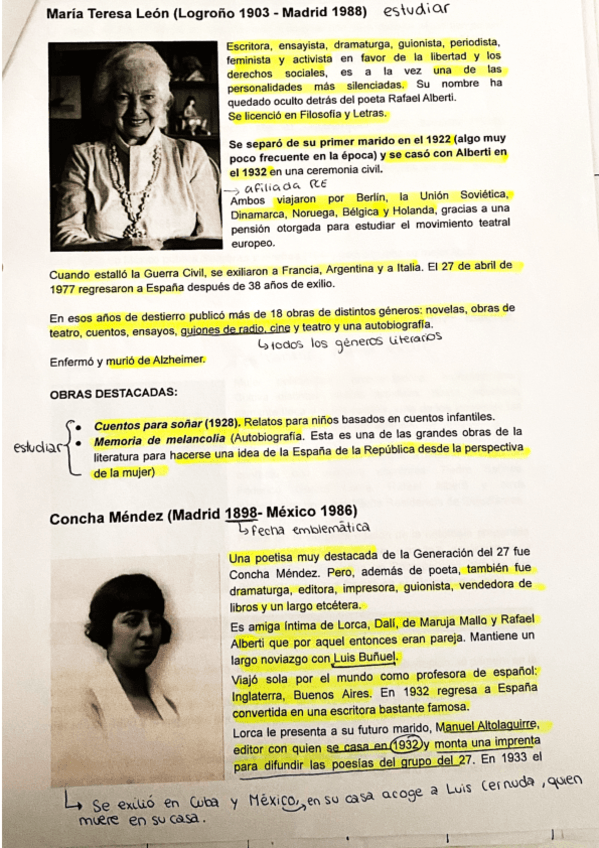 María Teresa León (Logroño 1903 - Madrid 1988) estudiar

Escritora, ensayista, dramaturga, guionista, periodista, feminista y activista en favor de la libertad y los derechos sociales, es a la vez una de las personalidades más silenciadas. Su nombre ha quedado oculto detrás del poeta Rafael Alberti. Se licenció en Filosofía y Letras.

Se separó de su primer marido en el 1922 (algo muy poco frecuente en la época) y se casó con Alberti en el 1932 en una ceremonia civil.

→ afiliada RE
Ambos viajaron por Berlín, la Unión Soviética, Dinamarca, Noruega, Bélgica y Holanda, gracias a una pensión otorgada para estudiar el movimiento teatral europeo.

Cuando estalló la Guerra Civil, se exiliaron a Francia, Argentina y a Italia. El 27 de abril de 1977 regresaron a España después de 38 años de exilio.

En esos años de destierro publicó más de 18 obras de distintos géneros: novelas, obras de teatro, cuentos, ensayos, guiones de radio, cine y teatro y una autobiografía.
↳ todos los géneros literarios

Enfermó y murió de Alzheimer.

OBRAS DESTACADAS:

estudiar
• Cuentos para soñar (1928). Relatos para niños basados en cuentos infantiles.
• Memoria de melancolía (Autobiografía. Esta es una de las grandes obras de la literatura para hacerse una idea de la España de la República desde la perspectiva de la mujer)

Concha Méndez (Madrid 1898- México 1986)
↳ fecha emblemática

Una poetisa muy destacada de la Generación del 27 fue Concha Méndez. Pero, además de poeta, también fue dramaturga, editora, impresora, guionista, vendedora de libros y un largo etcétera.
Es amiga íntima de Lorca, Dalí, de Maruja Mallo y Rafael Alberti que por aquel entonces eran pareja. Mantiene un largo noviazgo con Luis Buñuel.
Viajó sola por el mundo como profesora de español: Inglaterra, Buenos Aires. En 1932 regresa a España convertida en una escritora bastante famosa.
Lorca le presenta a su futuro marido, Manuel Altolaguirre, editor con quien se casa en 1932 y monta una imprenta para difundir las poesías del grupo del 27. En 1933 el

↳ Se exilió en Cuba y México, en su casa acoge a Luis Cernuda, quien muere en su casa.